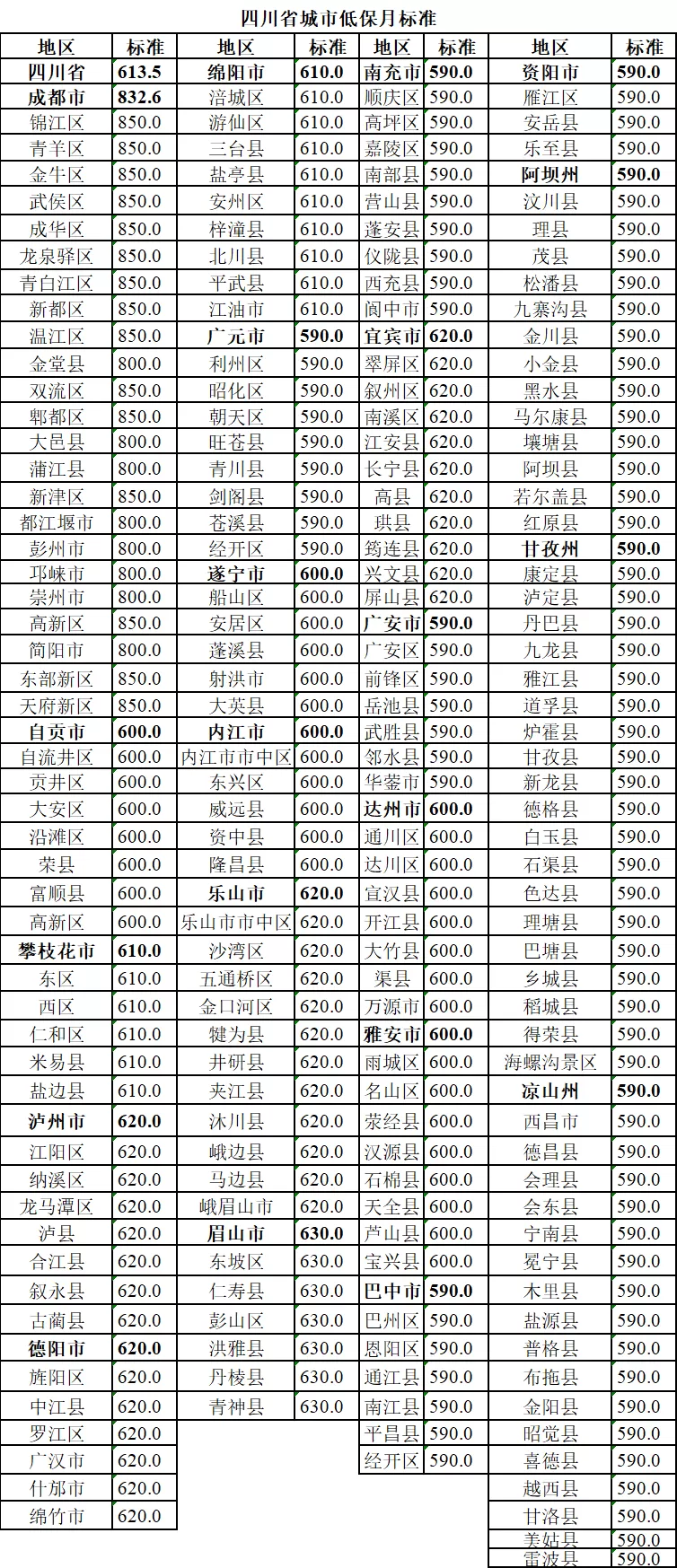 四川省城市低保月标准

| 地区 | 标准 |
|---|---|
| 四川省 | 613.5 |
| 成都市 | 832.6 |
| 锦江区 | 850.0 |
| 青羊区 | 850.0 |
| 金牛区 | 850.0 |
| 武侯区 | 850.0 |
| 成华区 | 850.0 |
| 龙泉驿区 | 850.0 |
| 青白江区 | 850.0 |
| 新都区 | 850.0 |
| 温江区 | 850.0 |
| 金堂县 | 800.0 |
| 双流区 | 850.0 |
| 郫都区 | 850.0 |
| 大邑县 | 800.0 |
| 蒲江县 | 800.0 |
| 新津区 | 850.0 |
| 都江堰市 | 800.0 |
| 彭州市 | 800.0 |
| 邛崃市 | 800.0 |
| 崇州市 | 800.0 |
| 高新区 | 850.0 |
| 简阳市 | 800.0 |
| 东部新区 | 850.0 |
| 天府新区 | 850.0 |
| 自贡市 | 600.0 |
| 自流井区 | 600.0 |
| 贡井区 | 600.0 |
| 大安区 | 600.0 |
| 沿滩区 | 600.0 |
| 荣县 | 600.0 |
| 富顺县 | 600.0 |
| 高新区 | 600.0 |
| 攀枝花市 | 610.0 |
| 东区 | 610.0 |
| 西区 | 610.0 |
| 仁和区 | 610.0 |
| 米易县 | 610.0 |
| 盐边县 | 610.0 |
| 泸州市 | 620.0 |
| 江阳区 | 620.0 |
| 纳溪区 | 620.0 |
| 龙马潭区 | 620.0 |
| 泸县 | 620.0 |
| 合江县 | 620.0 |
| 叙永县 | 620.0 |
| 古蔺县 | 620.0 |
| 德阳市 | 620.0 |
| 旌阳区 | 620.0 |
| 中江县 | 620.0 |
| 罗江区 | 620.0 |
| 广汉市 | 620.0 |
| 什邡市 | 620.0 |
| 绵竹市 | 620.0 |

| 地区 | 标准 |
|---|---|
| 绵阳市 | 610.0 |
| 涪城区 | 610.0 |
| 游仙区 | 610.0 |
| 三台县 | 610.0 |
| 盐亭县 | 610.0 |
| 安州区 | 610.0 |
| 梓潼县 | 610.0 |
| 北川县 | 610.0 |
| 平武县 | 610.0 |
| 江油市 | 610.0 |
| 广元市 | 590.0 |
| 利州区 | 590.0 |
| 昭化区 | 590.0 |
| 朝天区 | 590.0 |
| 旺苍县 | 590.0 |
| 青川县 | 590.0 |
| 剑阁县 | 590.0 |
| 苍溪县 | 590.0 |
| 经开区 | 590.0 |
| 遂宁市 | 600.0 |
| 船山区 | 600.0 |
| 安居区 | 600.0 |
| 蓬溪县 | 600.0 |
| 射洪市 | 600.0 |
| 大英县 | 600.0 |
| 内江市 | 600.0 |
| 内江市市中区 | 600.0 |
| 东兴区 | 600.0 |
| 威远县 | 600.0 |
| 资中县 | 600.0 |
| 隆昌县 | 600.0 |
| 乐山市 | 620.0 |
| 乐山市市中区 | 620.0 |
| 沙湾区 | 620.0 |
| 五通桥区 | 620.0 |
| 金口河区 | 620.0 |
| 犍为县 | 620.0 |
| 井研县 | 620.0 |
| 夹江县 | 620.0 |
| 沐川县 | 620.0 |
| 峨边县 | 620.0 |
| 马边县 | 620.0 |
| 峨眉山市 | 620.0 |
| 眉山市 | 630.0 |
| 东坡区 | 630.0 |
| 仁寿县 | 630.0 |
| 彭山区 | 630.0 |
| 洪雅县 | 630.0 |
| 丹棱县 | 630.0 |
| 青神县 | 630.0 |

| 地区 | 标准 |
|---|---|
| 南充市 | 590.0 |
| 顺庆区 | 590.0 |
| 高坪区 | 590.0 |
| 嘉陵区 | 590.0 |
| 南部县 | 590.0 |
| 营山县 | 590.0 |
| 蓬安县 | 590.0 |
| 仪陇县 | 590.0 |
| 西充县 | 590.0 |
| 阆中市 | 590.0 |
| 宜宾市 | 620.0 |
| 翠屏区 | 620.0 |
| 叙州区 | 620.0 |
| 南溪区 | 620.0 |
| 江安县 | 620.0 |
| 长宁县 | 620.0 |
| 高县 | 620.0 |
| 珙县 | 620.0 |
| 筠连县 | 620.0 |
| 兴文县 | 620.0 |
| 屏山县 | 620.0 |
| 广安市 | 590.0 |
| 广安区 | 590.0 |
| 前锋区 | 590.0 |
| 岳池县 | 590.0 |
| 武胜县 | 590.0 |
| 邻水县 | 590.0 |
| 华蓥市 | 590.0 |
| 达州市 | 600.0 |
| 通川区 | 600.0 |
| 达川区 | 600.0 |
| 宣汉县 | 600.0 |
| 开江县 | 600.0 |
| 大竹县 | 600.0 |
| 渠县 | 600.0 |
| 万源市 | 600.0 |
| 雅安市 | 600.0 |
| 雨城区 | 600.0 |
| 名山区 | 600.0 |
| 荥经县 | 600.0 |
| 汉源县 | 600.0 |
| 石棉县 | 600.0 |
| 天全县 | 600.0 |
| 芦山县 | 600.0 |
| 宝兴县 | 600.0 |
| 巴中市 | 590.0 |
| 巴州区 | 590.0 |
| 恩阳区 | 590.0 |
| 通江县 | 590.0 |
| 南江县 | 590.0 |
| 平昌县 | 590.0 |
| 经开区 | 590.0 |

| 地区 | 标准 |
|---|---|
| 资阳市 | 590.0 |
| 雁江区 | 590.0 |
| 安岳县 | 590.0 |
| 乐至县 | 590.0 |
| 阿坝州 | 590.0 |
| 汶川县 | 590.0 |
| 理县 | 590.0 |
| 茂县 | 590.0 |
| 松潘县 | 590.0 |
| 九寨沟县 | 590.0 |
| 金川县 | 590.0 |
| 小金县 | 590.0 |
| 黑水县 | 590.0 |
| 马尔康县 | 590.0 |
| 壤塘县 | 590.0 |
| 阿坝县 | 590.0 |
| 若尔盖县 | 590.0 |
| 红原县 | 590.0 |
| 甘孜州 | 590.0 |
| 康定县 | 590.0 |
| 泸定县 | 590.0 |
| 丹巴县 | 590.0 |
| 九龙县 | 590.0 |
| 雅江县 | 590.0 |
| 道孚县 | 590.0 |
| 炉霍县 | 590.0 |
| 甘孜县 | 590.0 |
| 新龙县 | 590.0 |
| 德格县 | 590.0 |
| 白玉县 | 590.0 |
| 石渠县 | 590.0 |
| 色达县 | 590.0 |
| 理塘县 | 590.0 |
| 巴塘县 | 590.0 |
| 乡城县 | 590.0 |
| 稻城县 | 590.0 |
| 得荣县 | 590.0 |
| 海螺沟景区 | 590.0 |
| 凉山州 | 590.0 |
| 西昌市 | 590.0 |
| 德昌县 | 590.0 |
| 会理县 | 590.0 |
| 会东县 | 590.0 |
| 宁南县 | 590.0 |
| 冕宁县 | 590.0 |
| 木里县 | 590.0 |
| 盐源县 | 590.0 |
| 普格县 | 590.0 |
| 布拖县 | 590.0 |
| 金阳县 | 590.0 |
| 昭觉县 | 590.0 |
| 喜德县 | 590.0 |
| 越西县 | 590.0 |
| 甘洛县 | 590.0 |
| 美姑县 | 590.0 |
| 雷波县 | 590.0 |